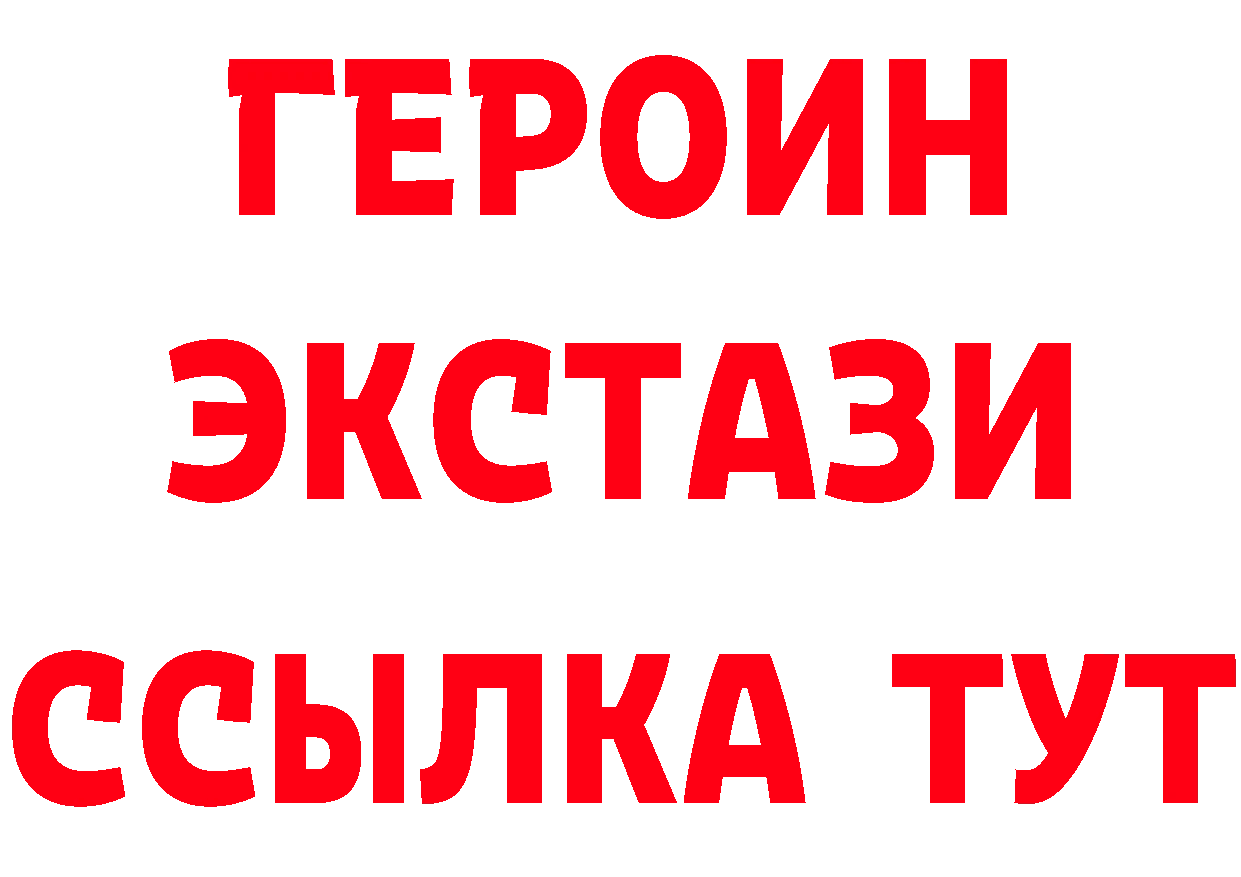 ГЕРОИН
ЭКСТАЗИ
ССЫЛКА ТУТ